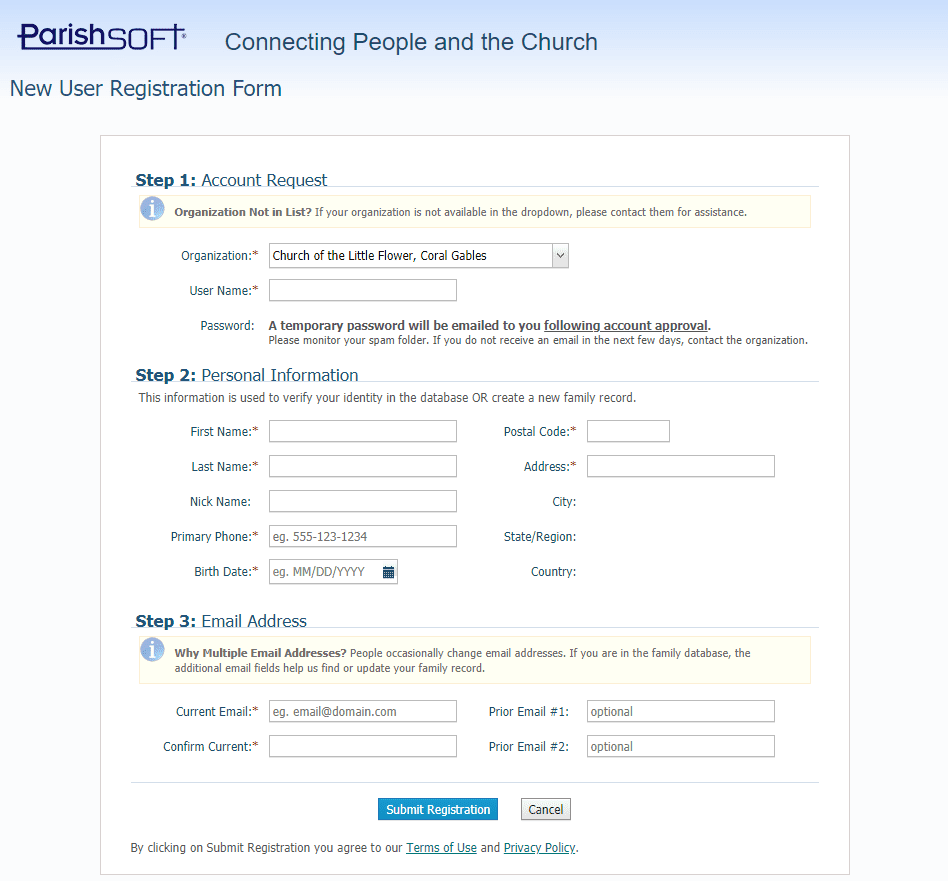 ParishSOFT® Connecting People and the Church

New User Registration Form

Step 1: Account Request

Organization Not in List? If your organization is not available in the dropdown, please contact them for assistance.

Organization:* Church of the Little Flower, Coral Gables

User Name:*

Password: A temporary password will be emailed to you following account approval.
Please monitor your spam folder. If you do not receive an email in the next few days, contact the organization.

Step 2: Personal Information

This information is used to verify your identity in the database OR create a new family record.

First Name:*

Last Name:*

Nick Name:

Primary Phone:* eg. 555-123-1234

Birth Date:* eg. MM/DD/YYYY

Postal Code:*

Address:*

City:

State/Region:

Country:

Step 3: Email Address

Why Multiple Email Addresses? People occasionally change email addresses. If you are in the family database, the additional email fields help us find or update your family record.

Current Email:* eg. email@domain.com

Confirm Current:*

Prior Email #1: optional

Prior Email #2: optional

Submit Registration Cancel

By clicking on Submit Registration you agree to our Terms of Use and Privacy Policy.